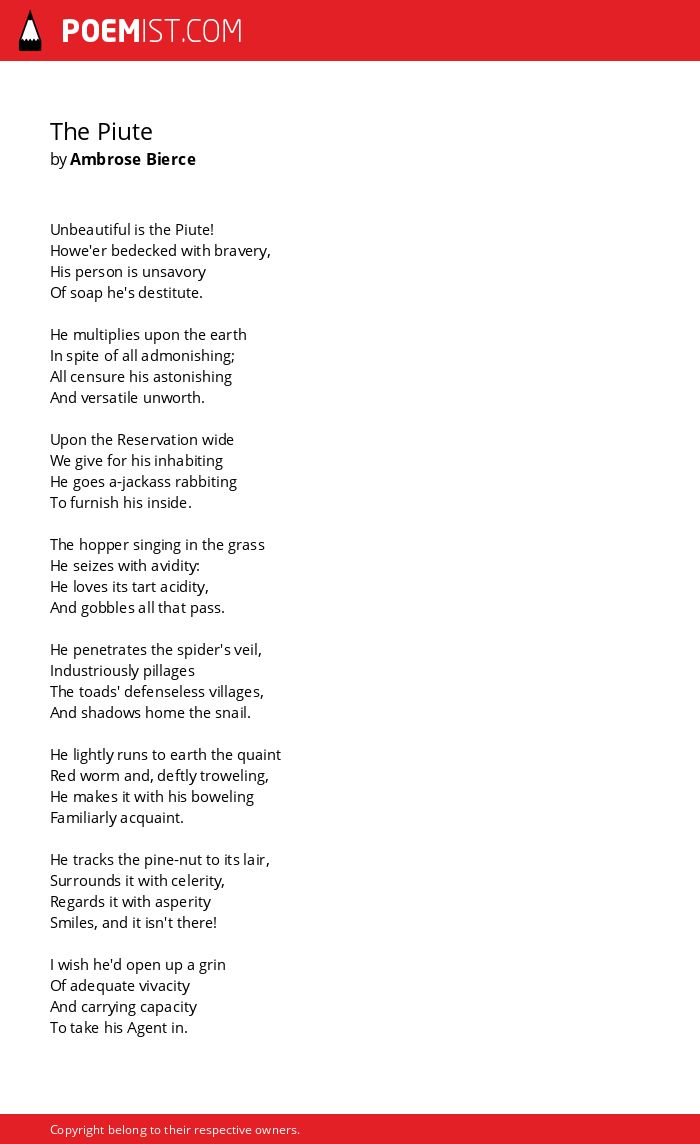 POEMIST.COM

The Piute
by Ambrose Bierce

Unbeautiful is the Piute!
Howe'er bedecked with bravery,
His person is unsavory
Of soap he's destitute.

He multiplies upon the earth
In spite of all admonishing;
All censure his astonishing
And versatile unworth.

Upon the Reservation wide
We give for his inhabiting
He goes a-jackass rabbiting
To furnish his inside.

The hopper singing in the grass
He seizes with avidity:
He loves its tart acidity,
And gobbles all that pass.

He penetrates the spider's veil,
Industriously pillages
The toads' defenseless villages,
And shadows home the snail.

He lightly runs to earth the quaint
Red worm and, deftly troweling,
He makes it with his boweling
Familiarly acquaint.

He tracks the pine-nut to its lair,
Surrounds it with celerity,
Regards it with asperity
Smiles, and it isn't there!

I wish he'd open up a grin
Of adequate vivacity
And carrying capacity
To take his Agent in.

Copyright belong to their respective owners.